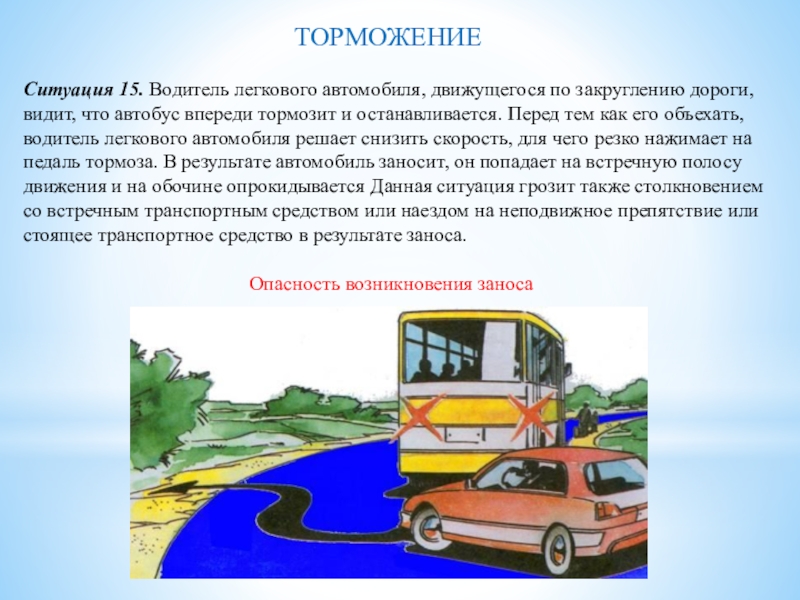 ТОРМОЖЕНИЕ

Ситуация 15. Водитель легкового автомобиля, движущегося по закруглению дороги, видит, что автобус впереди тормозит и останавливается. Перед тем как его объехать, водитель легкового автомобиля решает снизить скорость, для чего резко нажимает на педаль тормоза. В результате автомобиль заносит, он попадает на встречную полосу движения и на обочине опрокидывается Данная ситуация грозит также столкновением со встречным транспортным средством или наездом на неподвижное препятствие или стоящее транспортное средство в результате заноса.

Опасность возникновения заноса